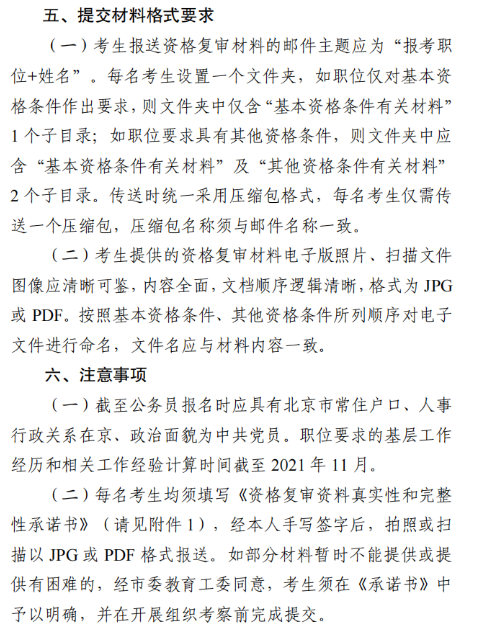 五、提交材料格式要求

（一）考生报送资格复审材料的邮件主题应为“报考职位+姓名”。每名考生设置一个文件夹，如职位仅对基本资格条件作出要求，则文件夹中仅含“基本资格条件有关材料”1个子目录；如职位要求具有其他资格条件，则文件夹中应含“基本资格条件有关材料”及“其他资格条件有关材料”2个子目录。传送时统一采用压缩包格式，每名考生仅需传送一个压缩包，压缩包名称须与邮件名称一致。

（二）考生提供的资格复审材料电子版照片、扫描文件图像应清晰可鉴，内容全面，文档顺序逻辑清晰，格式为JPG或PDF。按照基本资格条件、其他资格条件所列顺序对电子文件进行命名，文件名应与材料内容一致。

六、注意事项

（一）截至公务员报名时应具有北京市常住户口、人事行政关系在京、政治面貌为中共党员。职位要求的基层工作经历和相关工作经验计算时间截至2021年11月。

（二）每名考生均须填写《资格复审资料真实性和完整性承诺书》（请见附件1），经本人手写签字后，拍照或扫描以JPG或PDF格式报送。如部分材料暂时不能提供或提供有困难的，经市委教育工委同意，考生须在《承诺书》中予以明确，并在开展组织考察前完成提交。